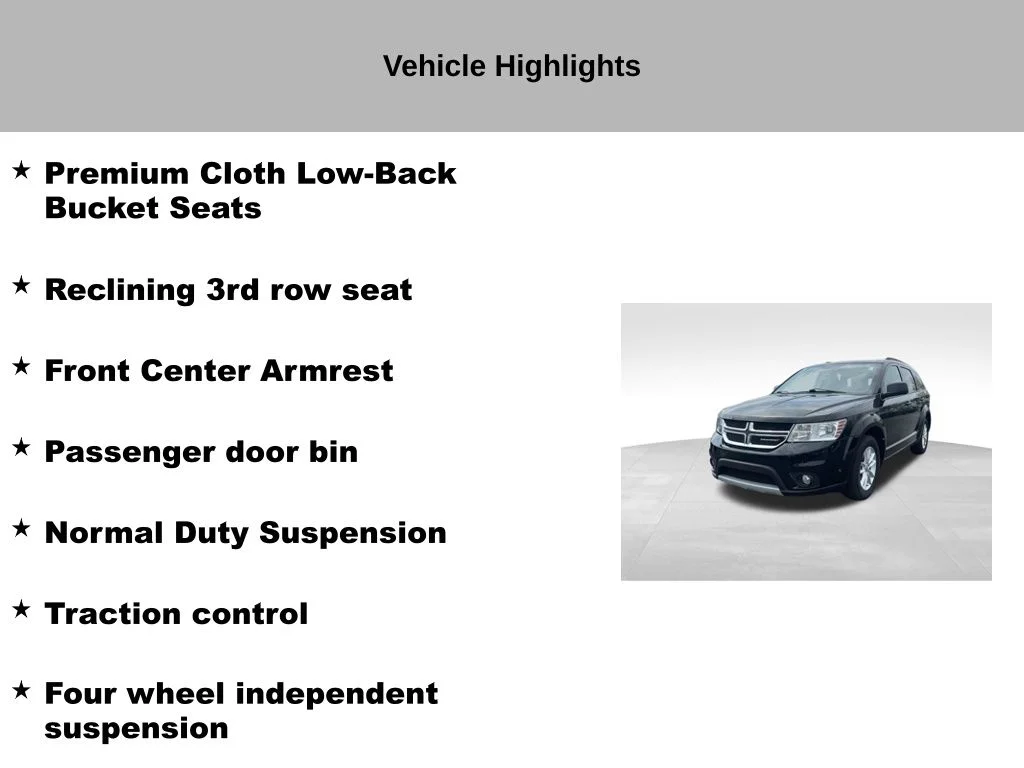 Vehicle Highlights

★ Premium Cloth Low-Back Bucket Seats

★ Reclining 3rd row seat

★ Front Center Armrest

★ Passenger door bin

★ Normal Duty Suspension

★ Traction control

★ Four wheel independent suspension